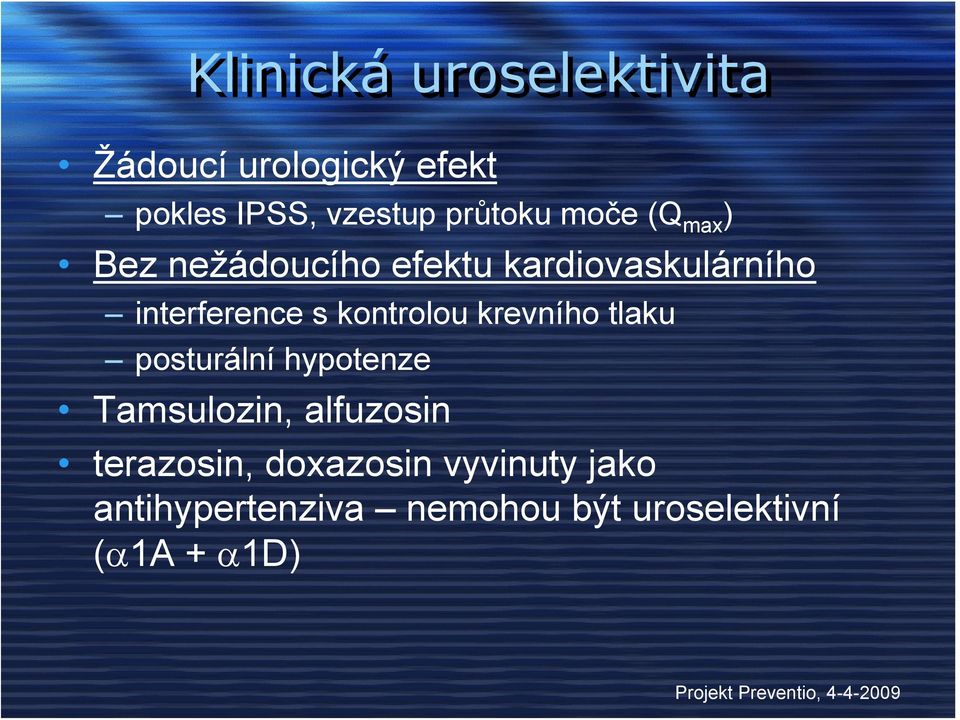 Klinická uroselektivita

• Žádoucí urologický efekt
– pokles IPSS, vzestup průtoku moče ($Q_{max}$)
• Bez nežádoucího efektu kardiovaskulárního
– interference s kontrolou krevního tlaku
– posturální hypotenze
• Tamsulozin, alfuzosin
• terazosin, doxazosin vyvinuty jako antihypertenziva – nemohou být uroselektivní ($\alpha$1A + $\alpha$1D)

Projekt Preventio, 4-4-2009